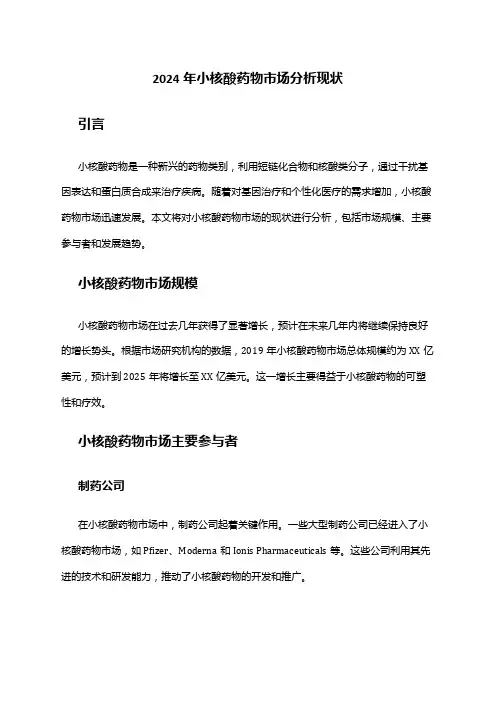 2024 年小核酸药物市场分析现状

引言

小核酸药物是一种新兴的药物类别，利用短链化合物和核酸类分子，通过干扰基因表达和蛋白质合成来治疗疾病。随着对基因治疗和个性化医疗的需求增加，小核酸药物市场迅速发展。本文将对小核酸药物市场的现状进行分析，包括市场规模、主要参与者和发展趋势。

小核酸药物市场规模

小核酸药物市场在过去几年获得了显著增长，预计在未来几年内将继续保持良好的增长势头。根据市场研究机构的数据，2019 年小核酸药物市场总体规模约为 XX 亿美元，预计到 2025 年将增长至 XX 亿美元。这一增长主要得益于小核酸药物的可塑性和疗效。

小核酸药物市场主要参与者

制药公司

在小核酸药物市场中，制药公司起着关键作用。一些大型制药公司已经进入了小核酸药物市场，如 Pfizer、Moderna 和 Ionis Pharmaceuticals 等。这些公司利用其先进的技术和研发能力，推动了小核酸药物的开发和推广。